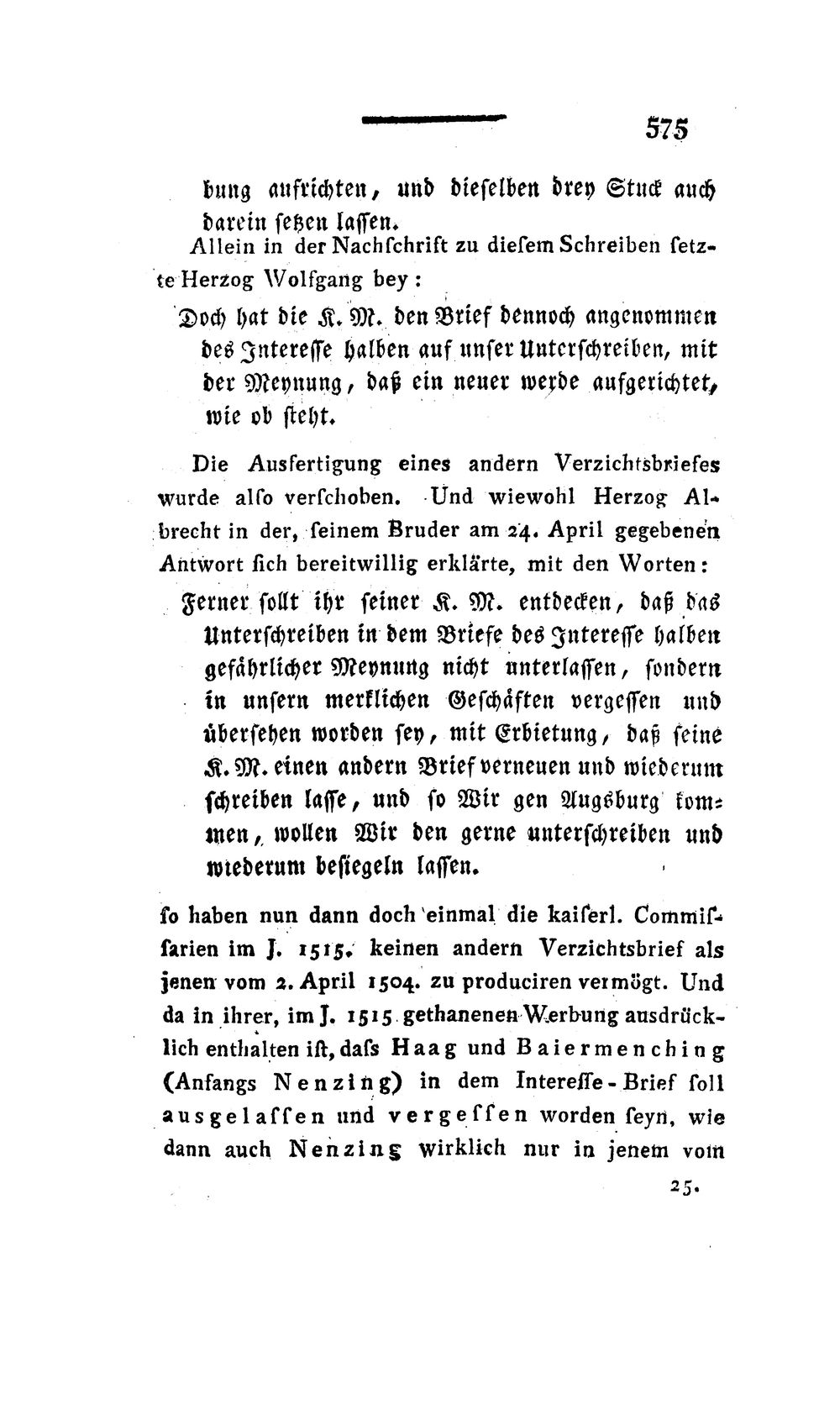 575

bung aufrichten, und dieselben drey Stuck auch darein setzen lassen.

Allein in der Nachschrift zu diesem Schreiben setzte Herzog Wolfgang bey:

Doch hat die K. M. den Brief dennoch angenommen des Interesse halben auf unser Unterschreiben, mit der Meynung, daß ein neuer werde aufgerichtet, wie ob steht.

Die Ausfertigung eines andern Verzichtsbriefes wurde also verschoben. Und wiewohl Herzog Albrecht in der, seinem Bruder am 24. April gegebenen Antwort sich bereitwillig erklärte, mit den Worten:

Ferner sollt ihr seiner K. M. entdecken, daß das Unterschreiben in dem Briefe des Interesse halben gefährlicher Meynung nicht unterlassen, sondern in unsern merklichen Geschäften vergessen und übersehen worden sey, mit Erbietung, daß seine K. M. einen andern Brief verneuen und wiederum schreiben lasse, und so Wir gen Augsburg kommen, wollen Wir den gerne unterschreiben und wiederum besiegeln lassen.

so haben nun dann doch einmal die kaiserl. Commissarien im J. 1515. keinen andern Verzichtsbrief als jenen vom 2. April 1504. zu produciren vermögt. Und da in ihrer, im J. 1515 gethanenen Werbung ausdrücklich enthalten ist, dass Haag und Baiermenching (Anfangs Nenzing) in dem Interesse-Brief soll ausgelassen und vergessen worden seyn, wie dann auch Nenzing wirklich nur in jenem vom

25.